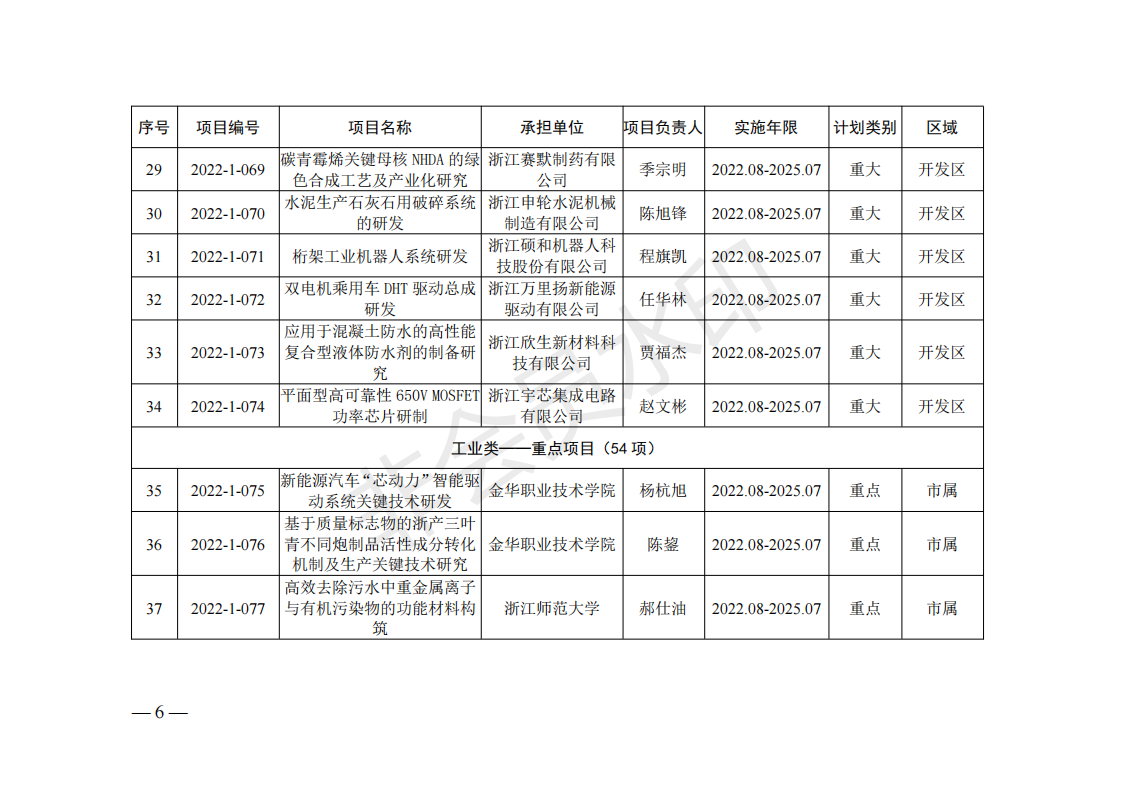 | 序号 | 项目编号 | 项目名称 | 承担单位 | 项目负责人 | 实施年限 | 计划类别 | 区域 |
|---|---|---|---|---|---|---|---|
| 29 | 2022-1-069 | 碳青霉烯关键母核 NHDA 的绿色合成工艺及产业化研究 | 浙江赛默制药有限公司 | 季宗明 | 2022.08-2025.07 | 重大 | 开发区 |
| 30 | 2022-1-070 | 水泥生产石灰石用破碎系统的研发 | 浙江申轮水泥机械制造有限公司 | 陈旭锋 | 2022.08-2025.07 | 重大 | 开发区 |
| 31 | 2022-1-071 | 桁架工业机器人系统研发 | 浙江硕和机器人科技股份有限公司 | 程旗凯 | 2022.08-2025.07 | 重大 | 开发区 |
| 32 | 2022-1-072 | 双电机乘用车 DHT 驱动总成研发 | 浙江万里扬新能源驱动有限公司 | 任华林 | 2022.08-2025.07 | 重大 | 开发区 |
| 33 | 2022-1-073 | 应用于混凝土防水的高性能复合型液体防水剂的制备研究 | 浙江欣生新材料科技有限公司 | 贾福杰 | 2022.08-2025.07 | 重大 | 开发区 |
| 34 | 2022-1-074 | 平面型高可靠性 650V MOSFET 功率芯片研制 | 浙江宇芯集成电路有限公司 | 赵文彬 | 2022.08-2025.07 | 重大 | 开发区 |
| 工业类——重点项目（54 项） | | | | | | | |
| 35 | 2022-1-075 | 新能源汽车“芯动力”智能驱动系统关键技术研发 | 金华职业技术学院 | 杨杭旭 | 2022.08-2025.07 | 重点 | 市属 |
| 36 | 2022-1-076 | 基于质量标志物的浙产三叶青不同炮制品活性成分转化机制及生产关键技术研究 | 金华职业技术学院 | 陈鋆 | 2022.08-2025.07 | 重点 | 市属 |
| 37 | 2022-1-077 | 高效去除污水中重金属离子与有机污染物的功能材料构筑 | 浙江师范大学 | 郝仕油 | 2022.08-2025.07 | 重点 | 市属 |

— 6 —